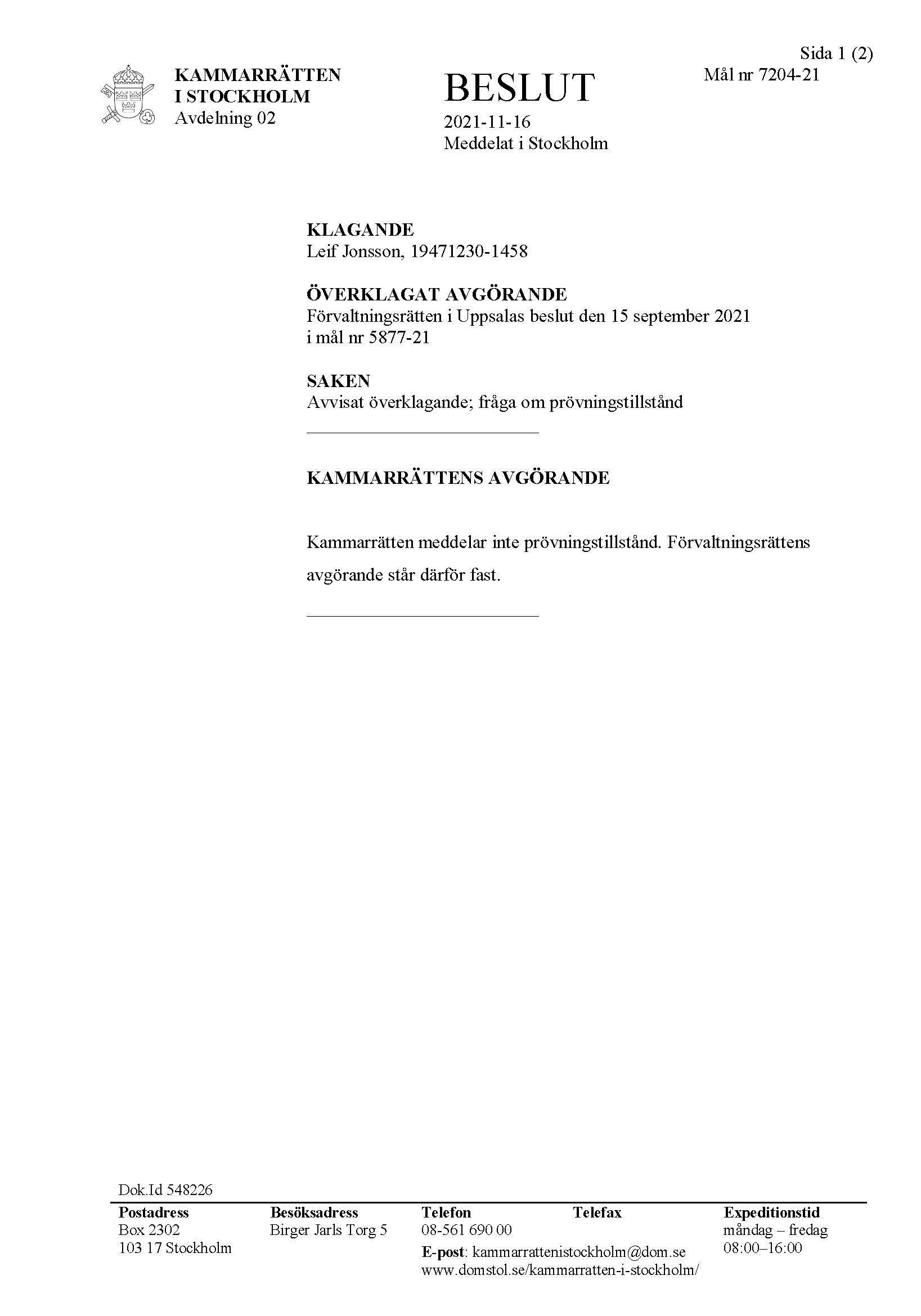 Sida 1 (2)

KAMMARRÄTTEN
I STOCKHOLM
Avdelning 02

BESLUT
2021-11-16
Meddelat i Stockholm

Mål nr 7204-21

KLAGANDE
Leif Jonsson, 19471230-1458

ÖVERKLAGAT AVGÖRANDE
Förvaltningsrätten i Uppsalas beslut den 15 september 2021 i mål nr 5877-21

SAKEN
Avvisat överklagande; fråga om prövningstillstånd

KAMMARRÄTTENS AVGÖRANDE

Kammarrätten meddelar inte prövningstillstånd. Förvaltningsrättens avgörande står därför fast.

Dok.Id 548226

Postadress
Box 2302
103 17 Stockholm

Besöksadress
Birger Jarls Torg 5

Telefon
08-561 690 00

Telefax

E-post: kammarrattenistockholm@dom.se
www.domstol.se/kammarratten-i-stockholm/

Expeditionstid
måndag – fredag
08:00–16:00